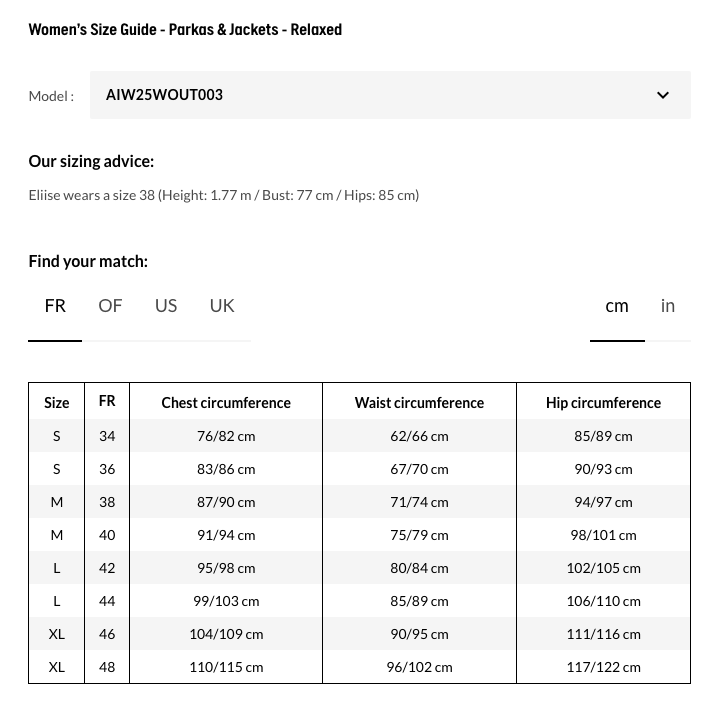 Women's Size Guide - Parkas & Jackets - Relaxed

Model : AIW25WOUT003

Our sizing advice:

Eliise wears a size 38 (Height: 1.77 m / Bust: 77 cm / Hips: 85 cm)

Find your match:

FR OF US UK

cm in

| Size | FR | Chest circumference | Waist circumference | Hip circumference |
|---|---|---|---|---|
| S | 34 | 76/82 cm | 62/66 cm | 85/89 cm |
| S | 36 | 83/86 cm | 67/70 cm | 90/93 cm |
| M | 38 | 87/90 cm | 71/74 cm | 94/97 cm |
| M | 40 | 91/94 cm | 75/79 cm | 98/101 cm |
| L | 42 | 95/98 cm | 80/84 cm | 102/105 cm |
| L | 44 | 99/103 cm | 85/89 cm | 106/110 cm |
| XL | 46 | 104/109 cm | 90/95 cm | 111/116 cm |
| XL | 48 | 110/115 cm | 96/102 cm | 117/122 cm |